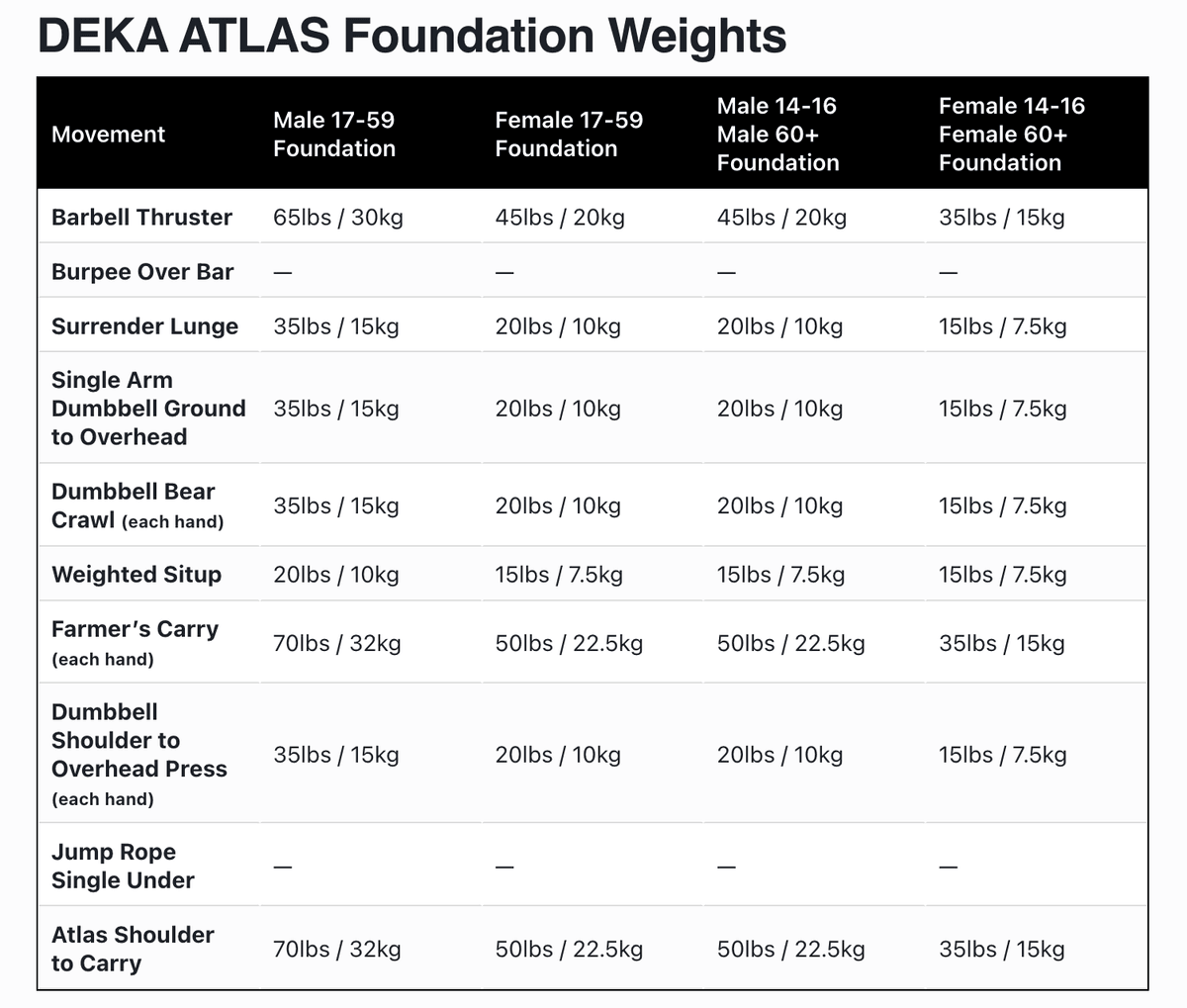 DEKA ATLAS Foundation Weights

| Movement | Male 17-59 Foundation | Female 17-59 Foundation | Male 14-16 Male 60+ Foundation | Female 14-16 Female 60+ Foundation |
|---|---|---|---|---|
| Barbell Thruster | 65lbs / 30kg | 45lbs / 20kg | 45lbs / 20kg | 35lbs / 15kg |
| Burpee Over Bar | — | — | — | — |
| Surrender Lunge | 35lbs / 15kg | 20lbs / 10kg | 20lbs / 10kg | 15lbs / 7.5kg |
| Single Arm Dumbbell Ground to Overhead | 35lbs / 15kg | 20lbs / 10kg | 20lbs / 10kg | 15lbs / 7.5kg |
| Dumbbell Bear Crawl (each hand) | 35lbs / 15kg | 20lbs / 10kg | 20lbs / 10kg | 15lbs / 7.5kg |
| Weighted Situp | 20lbs / 10kg | 15lbs / 7.5kg | 15lbs / 7.5kg | 15lbs / 7.5kg |
| Farmer's Carry (each hand) | 70lbs / 32kg | 50lbs / 22.5kg | 50lbs / 22.5kg | 35lbs / 15kg |
| Dumbbell Shoulder to Overhead Press (each hand) | 35lbs / 15kg | 20lbs / 10kg | 20lbs / 10kg | 15lbs / 7.5kg |
| Jump Rope Single Under | — | — | — | — |
| Atlas Shoulder to Carry | 70lbs / 32kg | 50lbs / 22.5kg | 50lbs / 22.5kg | 35lbs / 15kg |